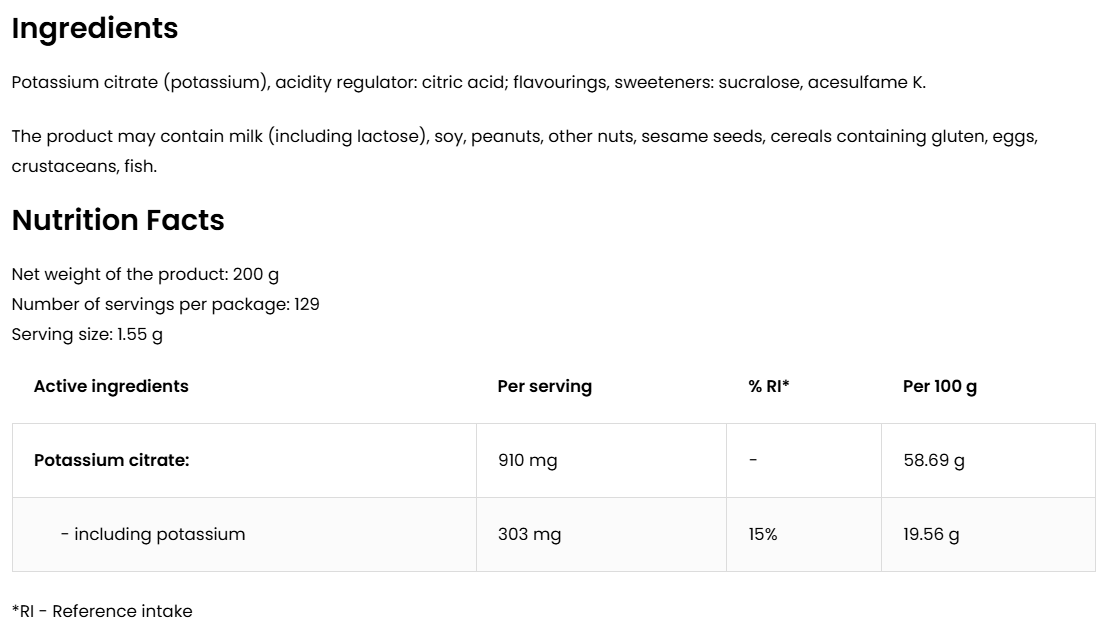 Ingredients

Potassium citrate (potassium), acidity regulator: citric acid; flavourings, sweeteners: sucralose, acesulfame K.

The product may contain milk (including lactose), soy, peanuts, other nuts, sesame seeds, cereals containing gluten, eggs, crustaceans, fish.

Nutrition Facts

Net weight of the product: 200 g
Number of servings per package: 129
Serving size: 1.55 g

| Active ingredients | Per serving | % RI* | Per 100 g |
|---|---|---|---|
| Potassium citrate: | 910 mg | - | 58.69 g |
| - including potassium | 303 mg | 15% | 19.56 g |

*RI - Reference intake